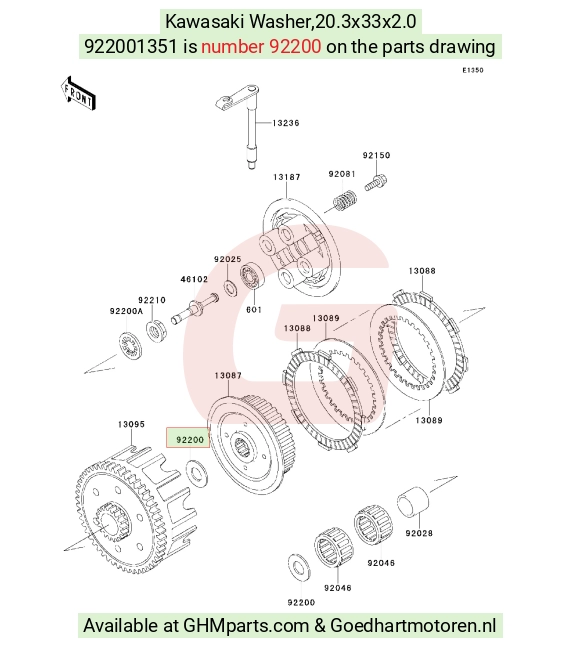 Kawasaki Washer,20.3x33x2.0
922001351 is number 92200 on the parts drawing

E1350

FRONT

13236
92150
13187
92081
92025
46102
92210
92200A
601
13088
13089
13088
13087
13089
13095
92200
92028
92046
92046
92200

Available at GHMparts.com & Goedhartmotoren.nl